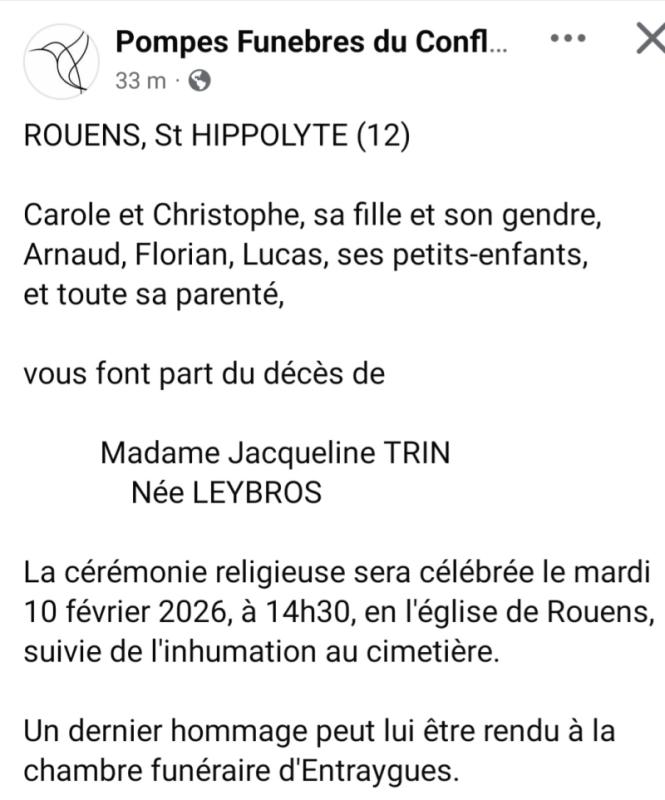 Pompes Funebres du Confl...
33 m ·

ROUENS, St HIPPOLYTE (12)

Carole et Christophe, sa fille et son gendre, Arnaud, Florian, Lucas, ses petits-enfants, et toute sa parenté,

vous font part du décès de

Madame Jacqueline TRIN
Née LEYBROS

La cérémonie religieuse sera célébrée le mardi 10 février 2026, à 14h30, en l'église de Rouens, suivie de l'inhumation au cimetière.

Un dernier hommage peut lui être rendu à la chambre funéraire d'Entraygues.